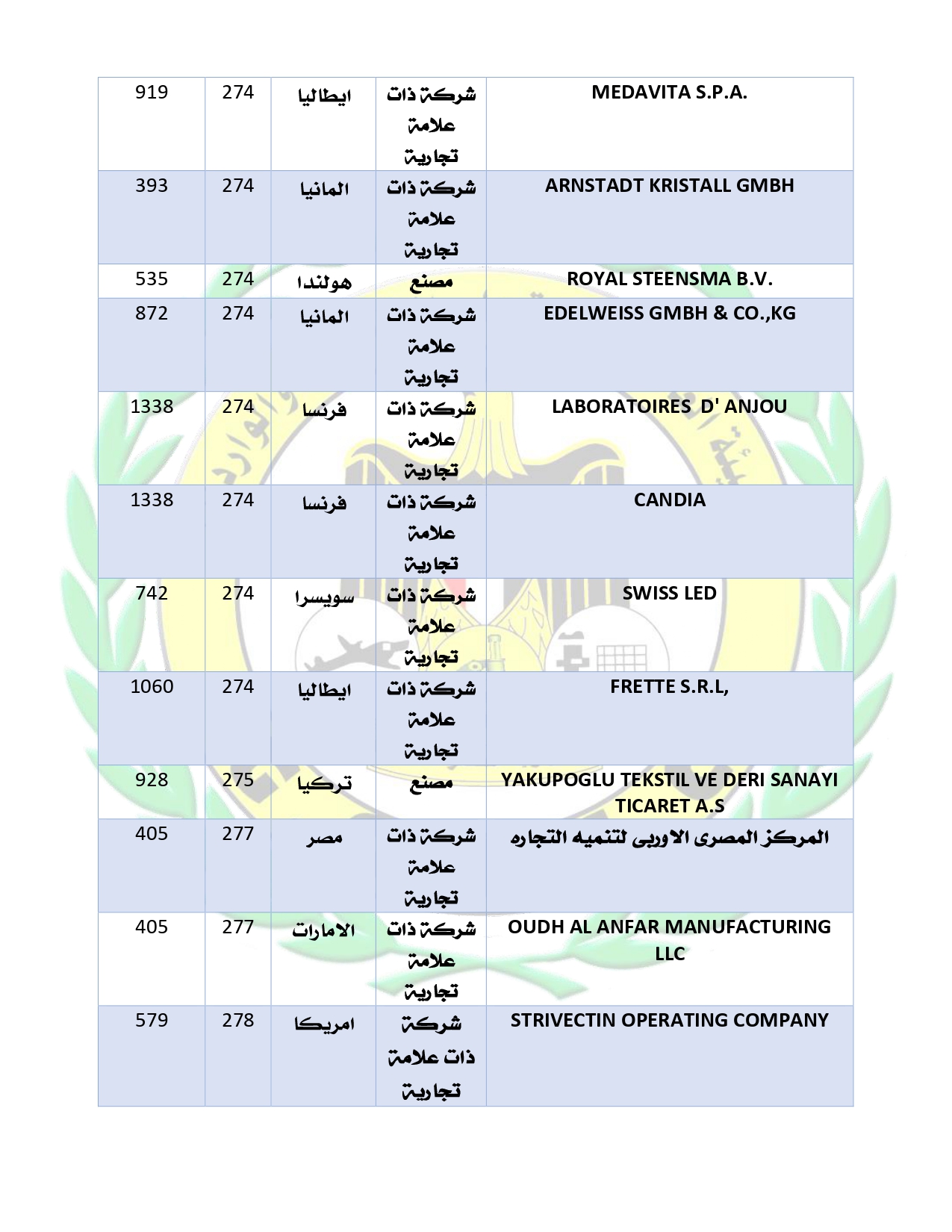 | 919 | 274 | ايطاليا | شركة ذات علامة تجارية | MEDAVITA S.P.A. |
|---|---|---|---|---|
| 393 | 274 | المانيا | شركة ذات علامة تجارية | ARNSTADT KRISTALL GMBH |
| 535 | 274 | هولندا | مصنع | ROYAL STEENSMA B.V. |
| 872 | 274 | المانيا | شركة ذات علامة تجارية | EDELWEISS GMBH & CO.,KG |
| 1338 | 274 | فرنسا | شركة ذات علامة تجارية | LABORATOIRES D' ANJOU |
| 1338 | 274 | فرنسا | شركة ذات علامة تجارية | CANDIA |
| 742 | 274 | سويسرا | شركة ذات علامة تجارية | SWISS LED |
| 1060 | 274 | ايطاليا | شركة ذات علامة تجارية | FRETTE S.R.L, |
| 928 | 275 | تركيا | مصنع | YAKUPOGLU TEKSTIL VE DERI SANAYI TICARET A.S |
| 405 | 277 | مصر | شركة ذات علامة تجارية | المركز المصرى الاوربى لتنميه التجاره |
| 405 | 277 | الامارات | شركة ذات علامة تجارية | OUDH AL ANFAR MANUFACTURING LLC |
| 579 | 278 | امريكا | شركة ذات علامة تجارية | STRIVECTIN OPERATING COMPANY |